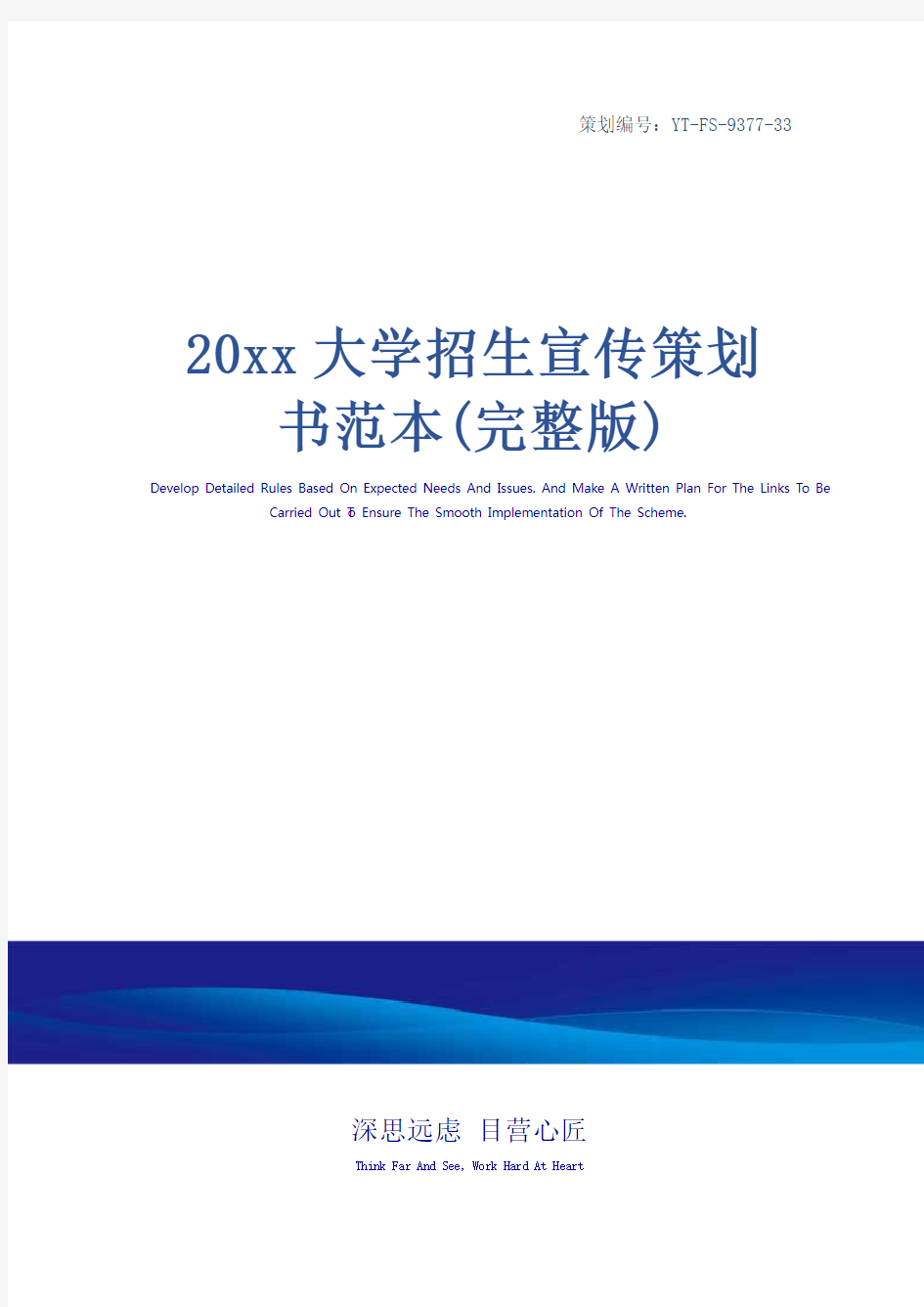 策划编号：YT-FS-9377-33

20xx大学招生宣传策划书范本(完整版)

Develop Detailed Rules Based On Expected Needs And Issues. And Make A Written Plan For The Links To Be Carried Out To Ensure The Smooth Implementation Of The Scheme.

深思远虑 目营心匠

Think Far And See, Work Hard At Heart